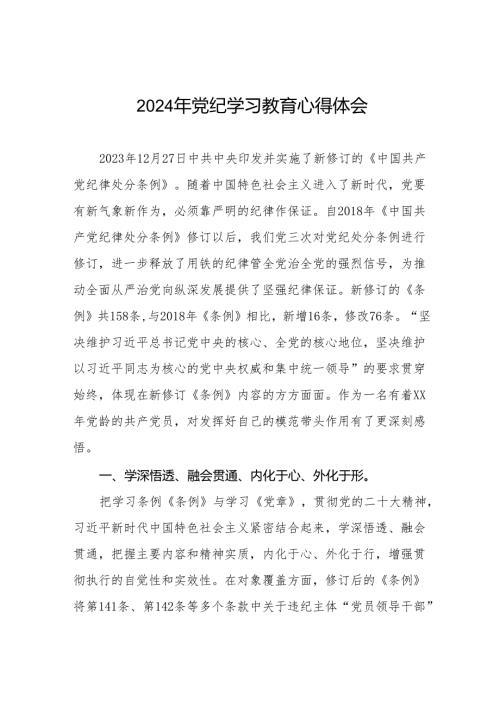 2024年党纪学习教育心得体会

2023年12月27日中共中央印发并实施了新修订的《中国共产党纪律处分条例》。随着中国特色社会主义进入了新时代，党要有新气象新作为，必须靠严明的纪律作保证。自2018年《中国共产党纪律处分条例》修订以后，我们党三次对党纪处分条例进行修订，进一步释放了用铁的纪律管全党治全党的强烈信号，为推动全面从严治党向纵深发展提供了坚强纪律保证。新修订的《条例》共158条，与2018年《条例》相比，新增16条，修改76条。“坚决维护习近平总书记党中央的核心、全党的核心地位，坚决维护以习近平同志为核心的党中央权威和集中统一领导”的要求贯穿始终，体现在新修订《条例》内容的方方面面。作为一名有着XX年党龄的共产党员，对发挥好自己的模范带头作用有了更深刻感悟。

一、学深悟透、融会贯通、内化于心、外化于形。

把学习条例《条例》与学习《党章》，贯彻党的二十大精神，习近平新时代中国特色社会主义紧密结合起来，学深悟透、融会贯通，把握主要内容和精神实质，内化于心、外化于行，增强贯彻执行的自觉性和实效性。在对象覆盖方面，修订后的《条例》将第141条、第142条等多个条款中关于违纪主体“党员领导干部”